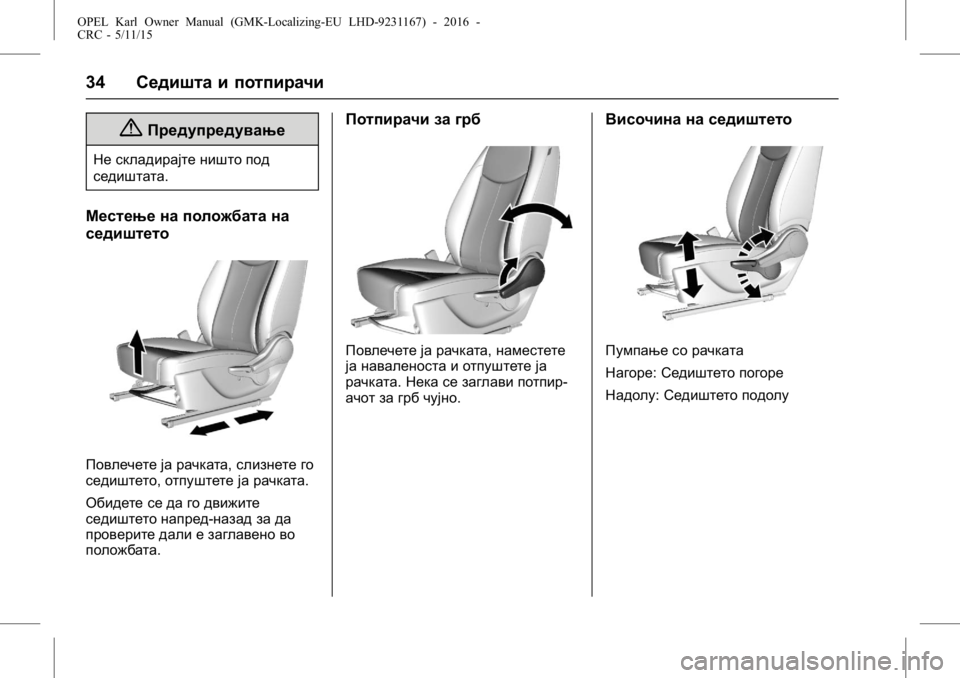 OPEL Karl Owner Manual (GMK-Localizing-EU LHD-9231167) - 2016 - CRC - 5/11/15

34 Седишта и потпирачи

Предупредување

Не складирајте ништо под седиштата.

Местење на положбата на седиштето

Повлечете ја рачката, слизнете го седиштето, отпуштете ја рачката.

Обидете се да го движите седиштето напред-назад за да проверите дали е заглавено во положбата.

Потпирачи за грб

Повлечете ја рачката, наместете ја наваленоста и отпуштете ја рачката. Нека се заглави потпирачот за грб чујно.

Височина на седиштето

Пумпање со рачката

Нагоре: Седиштето погоре

Надолу: Седиштето подолу

carmanualsonline.info